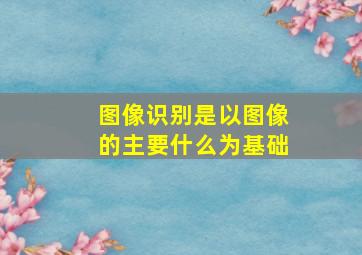 图像识别是以图像的主要什么为基础